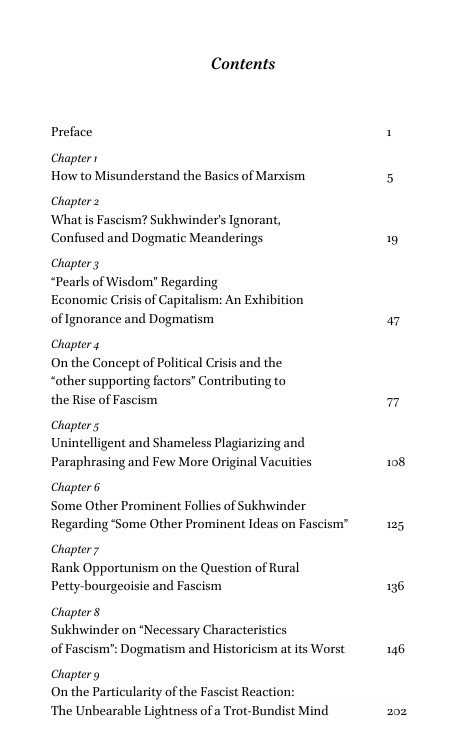 Contents

Preface 1

Chapter 1
How to Misunderstand the Basics of Marxism 5

Chapter 2
What is Fascism? Sukhwinder's Ignorant, Confused and Dogmatic Meanderings 19

Chapter 3
"Pearls of Wisdom" Regarding Economic Crisis of Capitalism: An Exhibition of Ignorance and Dogmatism 47

Chapter 4
On the Concept of Political Crisis and the "other supporting factors" Contributing to the Rise of Fascism 77

Chapter 5
Unintelligent and Shameless Plagiarizing and Paraphrasing and Few More Original Vacuities 108

Chapter 6
Some Other Prominent Follies of Sukhwinder Regarding "Some Other Prominent Ideas on Fascism" 125

Chapter 7
Rank Opportunism on the Question of Rural Petty-bourgeoisie and Fascism 136

Chapter 8
Sukhwinder on "Necessary Characteristics of Fascism": Dogmatism and Historicism at its Worst 146

Chapter 9
On the Particularity of the Fascist Reaction: The Unbearable Lightness of a Trot-Bundist Mind 202